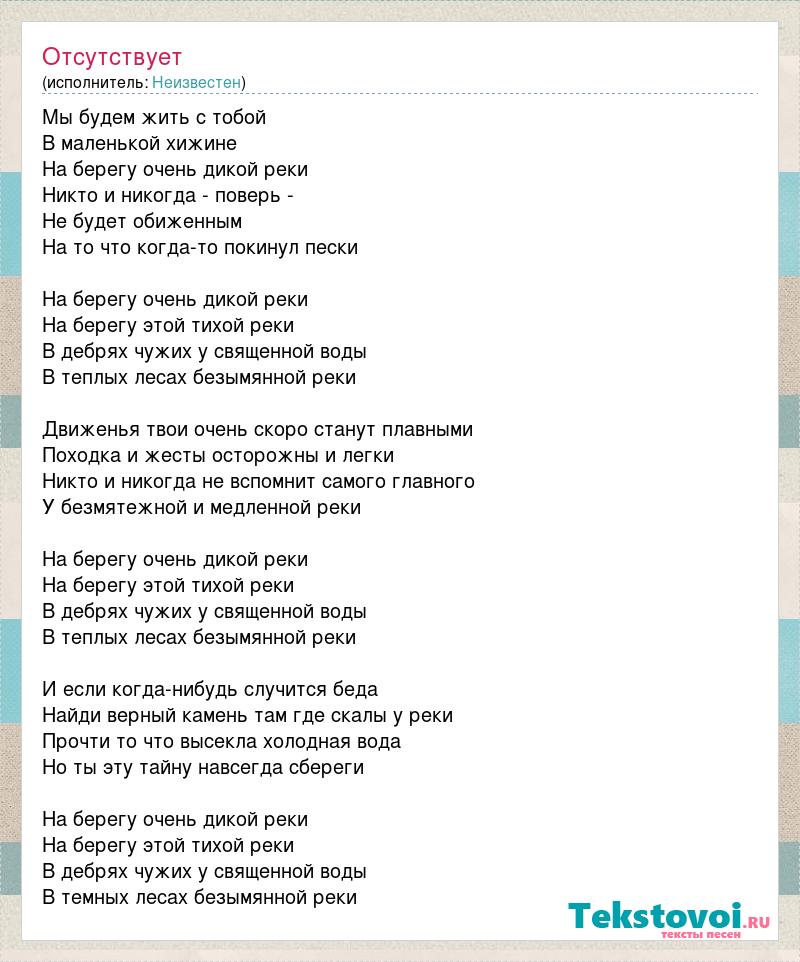 Отсутствует
(исполнитель: Неизвестен)

Мы будем жить с тобой
В маленькой хижине
На берегу очень дикой реки
Никто и никогда - поверь -
Не будет обиженным
На то что когда-то покинул пески

На берегу очень дикой реки
На берегу этой тихой реки
В дебрях чужих у священной воды
В теплых лесах безымянной реки

Движенья твои очень скоро станут плавными
Походка и жесты осторожны и легки
Никто и никогда не вспомнит самого главного
У безмятежной и медленной реки

На берегу очень дикой реки
На берегу этой тихой реки
В дебрях чужих у священной воды
В теплых лесах безымянной реки

И если когда-нибудь случится беда
Найди верный камень там где скалы у реки
Прочти то что высекла холодная вода
Но ты эту тайну навсегда сбереги

На берегу очень дикой реки
На берегу этой тихой реки
В дебрях чужих у священной воды
В темных лесах безымянной реки

Tekstovoi.ru
тексты песен